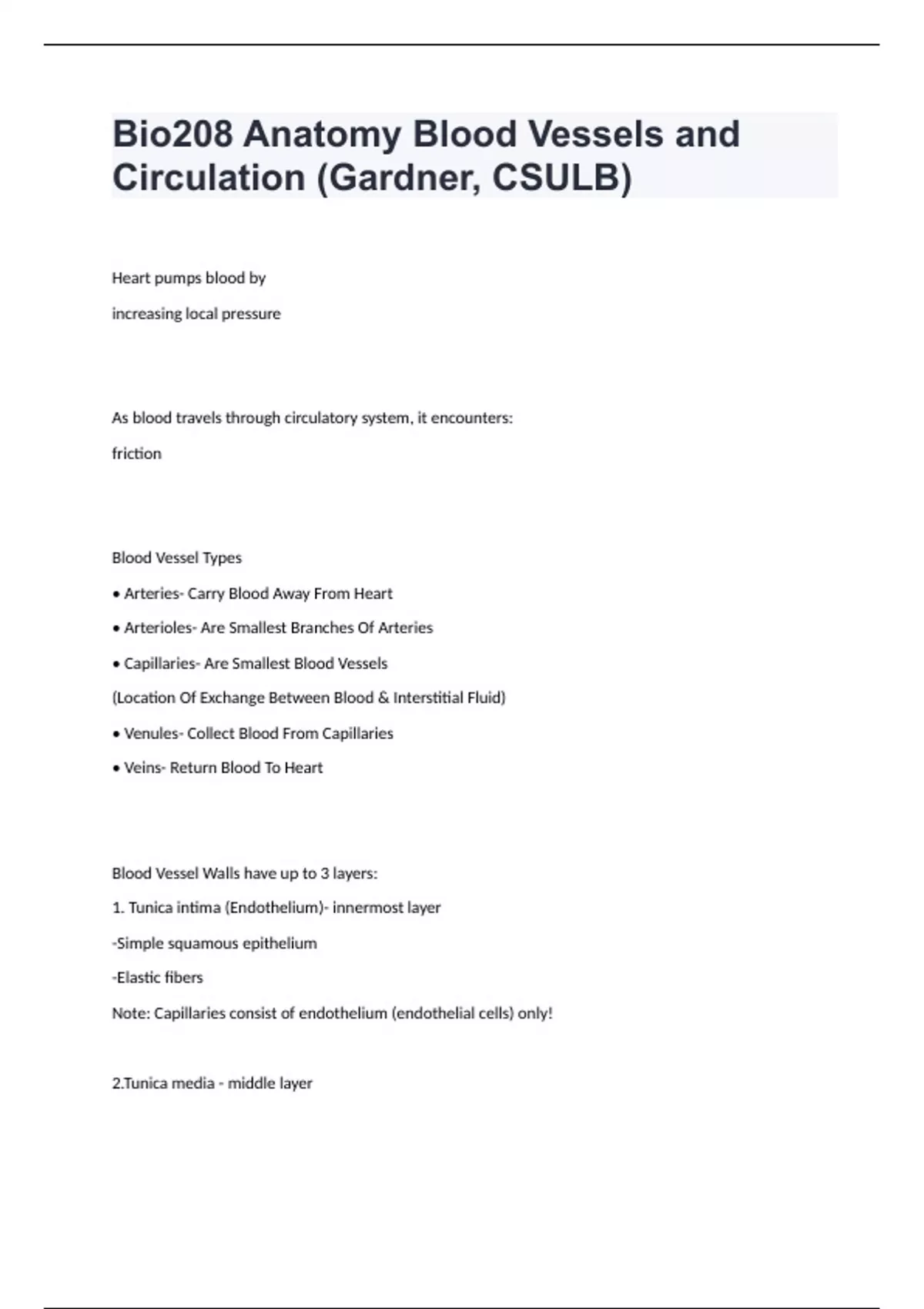 Bio208 Anatomy Blood Vessels and Circulation (Gardner, CSULB)

Heart pumps blood by

increasing local pressure

As blood travels through circulatory system, it encounters:

friction

Blood Vessel Types

• Arteries- Carry Blood Away From Heart

• Arterioles- Are Smallest Branches Of Arteries

• Capillaries- Are Smallest Blood Vessels

(Location Of Exchange Between Blood & Interstitial Fluid)

• Venules- Collect Blood From Capillaries

• Veins- Return Blood To Heart

Blood Vessel Walls have up to 3 layers:

1. Tunica intima (Endothelium)- innermost layer

-Simple squamous epithelium

-Elastic fibers

Note: Capillaries consist of endothelium (endothelial cells) only!

2.Tunica media - middle layer